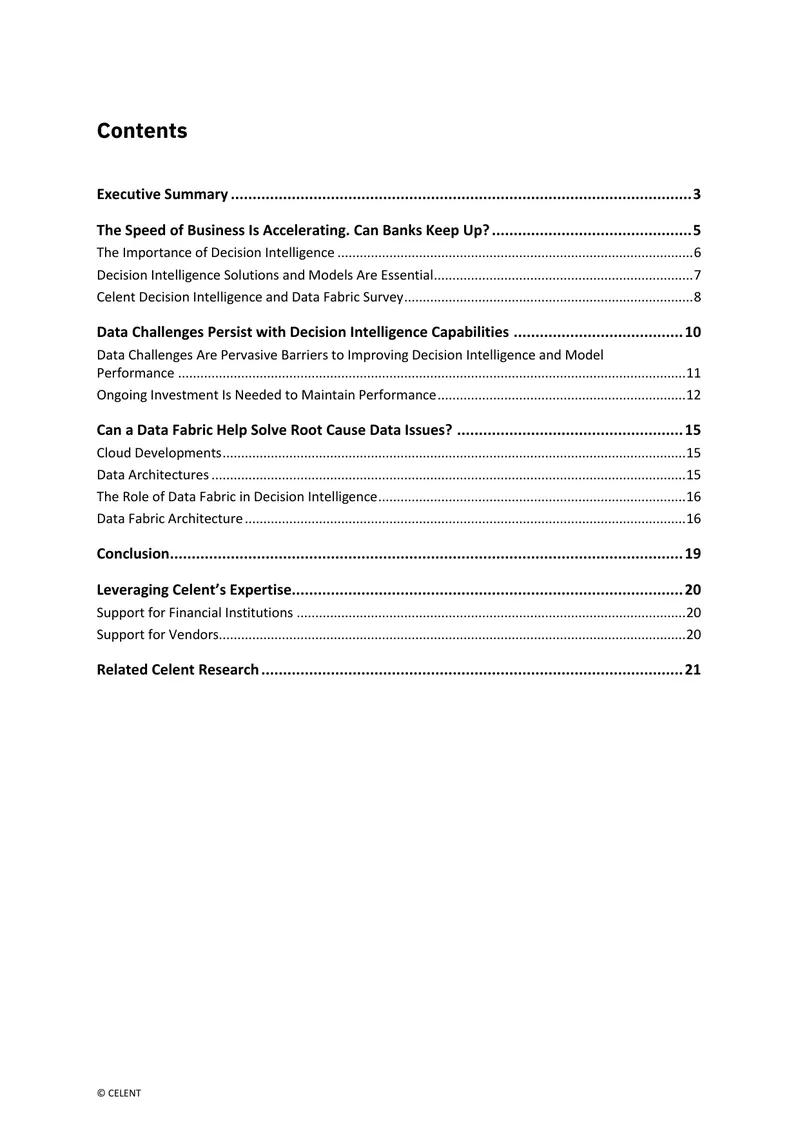 Contents

Executive Summary 3

The Speed of Business Is Accelerating. Can Banks Keep Up? 5

The Importance of Decision Intelligence 6

Decision Intelligence Solutions and Models Are Essential 7

Celent Decision Intelligence and Data Fabric Survey 8

Data Challenges Persist with Decision Intelligence Capabilities 10

Data Challenges Are Pervasive Barriers to Improving Decision Intelligence and Model Performance 11

Ongoing Investment Is Needed to Maintain Performance 12

Can a Data Fabric Help Solve Root Cause Data Issues? 15

Cloud Developments 15

Data Architectures 15

The Role of Data Fabric in Decision Intelligence 16

Data Fabric Architecture 16

Conclusion 19

Leveraging Celent's Expertise 20

Support for Financial Institutions 20

Support for Vendors 20

Related Celent Research 21

© CELENT